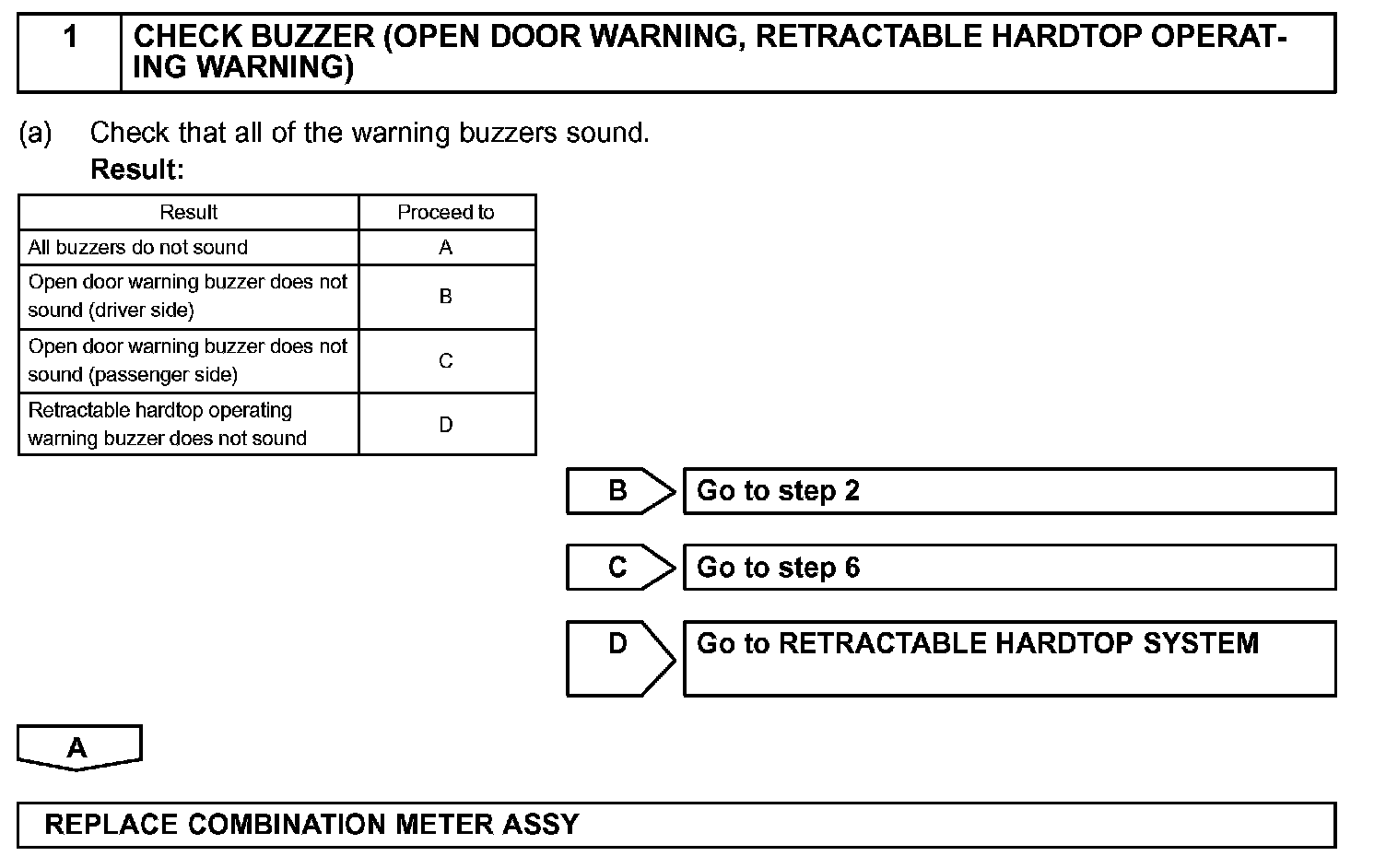 1 CHECK BUZZER (OPEN DOOR WARNING, RETRACTABLE HARDTOP OPERATING WARNING)

(a) Check that all of the warning buzzers sound.

Result:

| Result | Proceed to |
|---|---|
| All buzzers do not sound | A |
| Open door warning buzzer does not sound (driver side) | B |
| Open door warning buzzer does not sound (passenger side) | C |
| Retractable hardtop operating warning buzzer does not sound | D |

B Go to step 2

C Go to step 6

D Go to RETRACTABLE HARDTOP SYSTEM

A

REPLACE COMBINATION METER ASSY